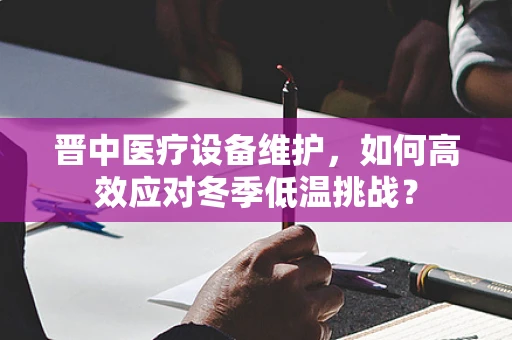 晋中医疗设备维护，如何高效应对冬季低温挑战？